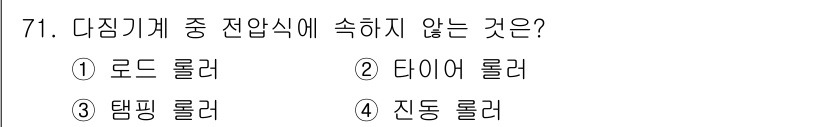 71. 다짐기계 중 전압식에 속하지 않는 것은?

① 로드 롤러
② 타이어 롤러
③ 탬핑 롤러
④ 진동 롤러